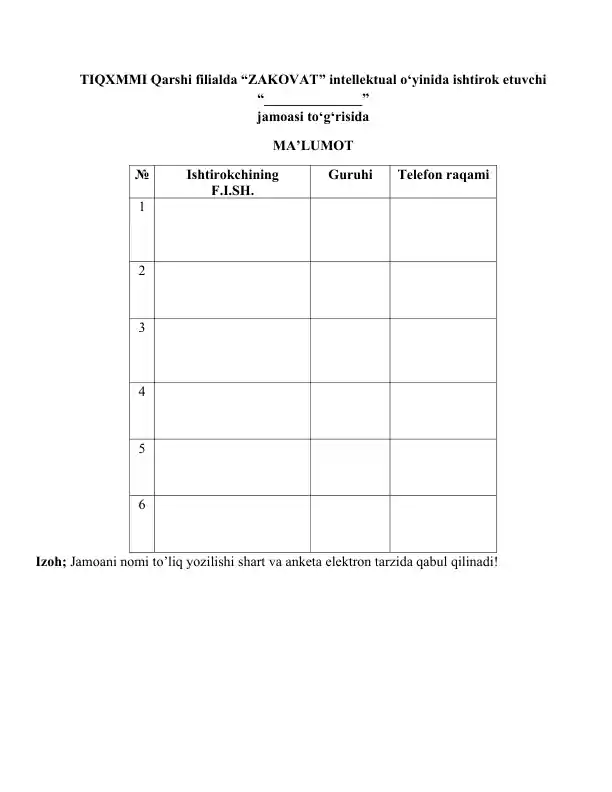 TIQXMMI Qarshi filialda “ZAKOVAT” intellektual o‘yinida ishtirok etuvchi
“______________”
jamoasi to‘g‘risida

MA’LUMOT

| № | Ishtirokchining F.I.SH. | Guruhi | Telefon raqami |
|---|---|---|---|
| 1 | | | |
| 2 | | | |
| 3 | | | |
| 4 | | | |
| 5 | | | |
| 6 | | | |

Izoh; Jamoani nomi to’liq yozilishi shart va anketa elektron tarzida qabul qilinadi!